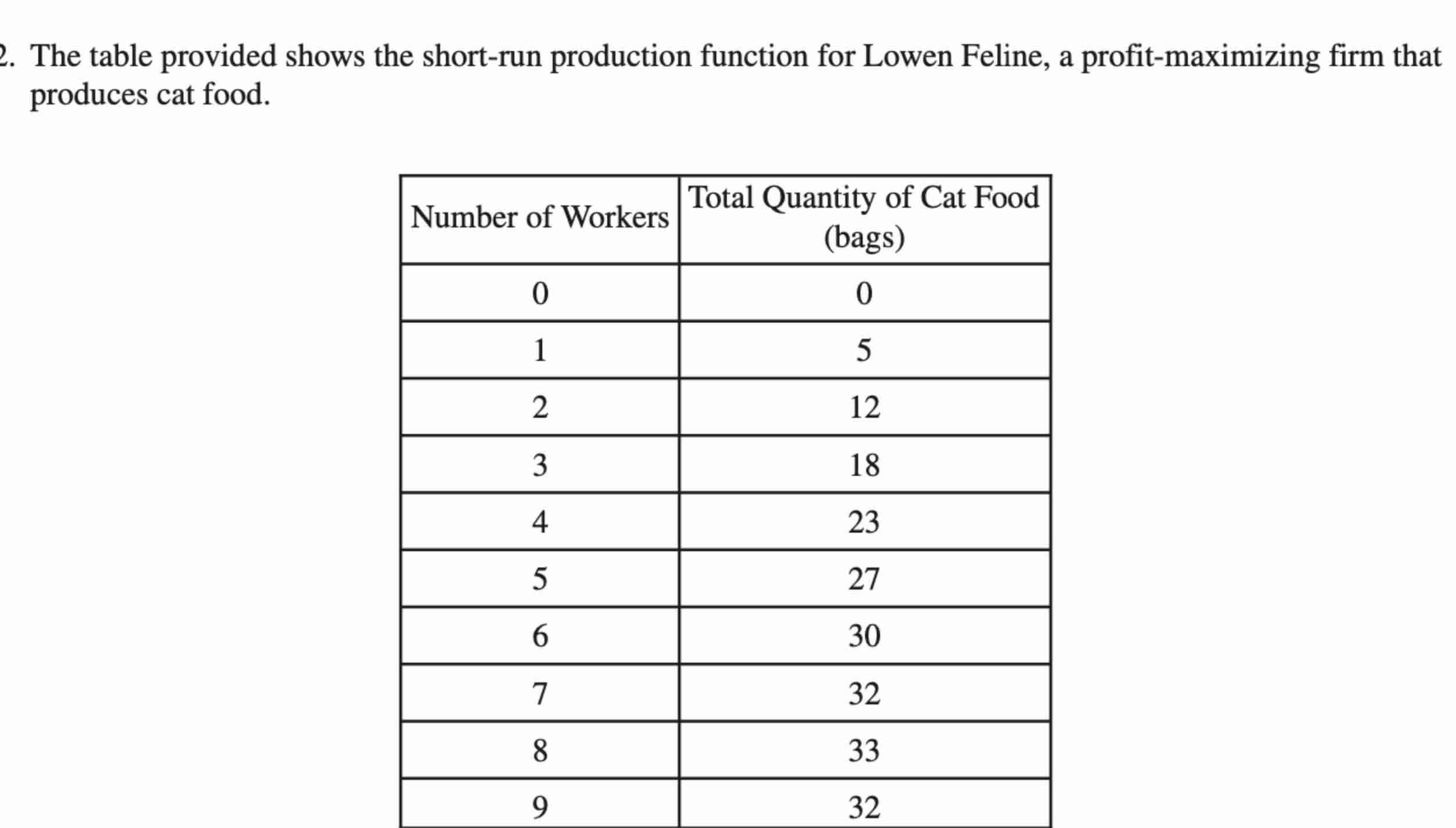 2. The table provided shows the short-run production function for Lowen Feline, a profit-maximizing firm that produces cat food.

| Number of Workers | Total Quantity of Cat Food (bags) |
|---|---|
| 0 | 0 |
| 1 | 5 |
| 2 | 12 |
| 3 | 18 |
| 4 | 23 |
| 5 | 27 |
| 6 | 30 |
| 7 | 32 |
| 8 | 33 |
| 9 | 32 |